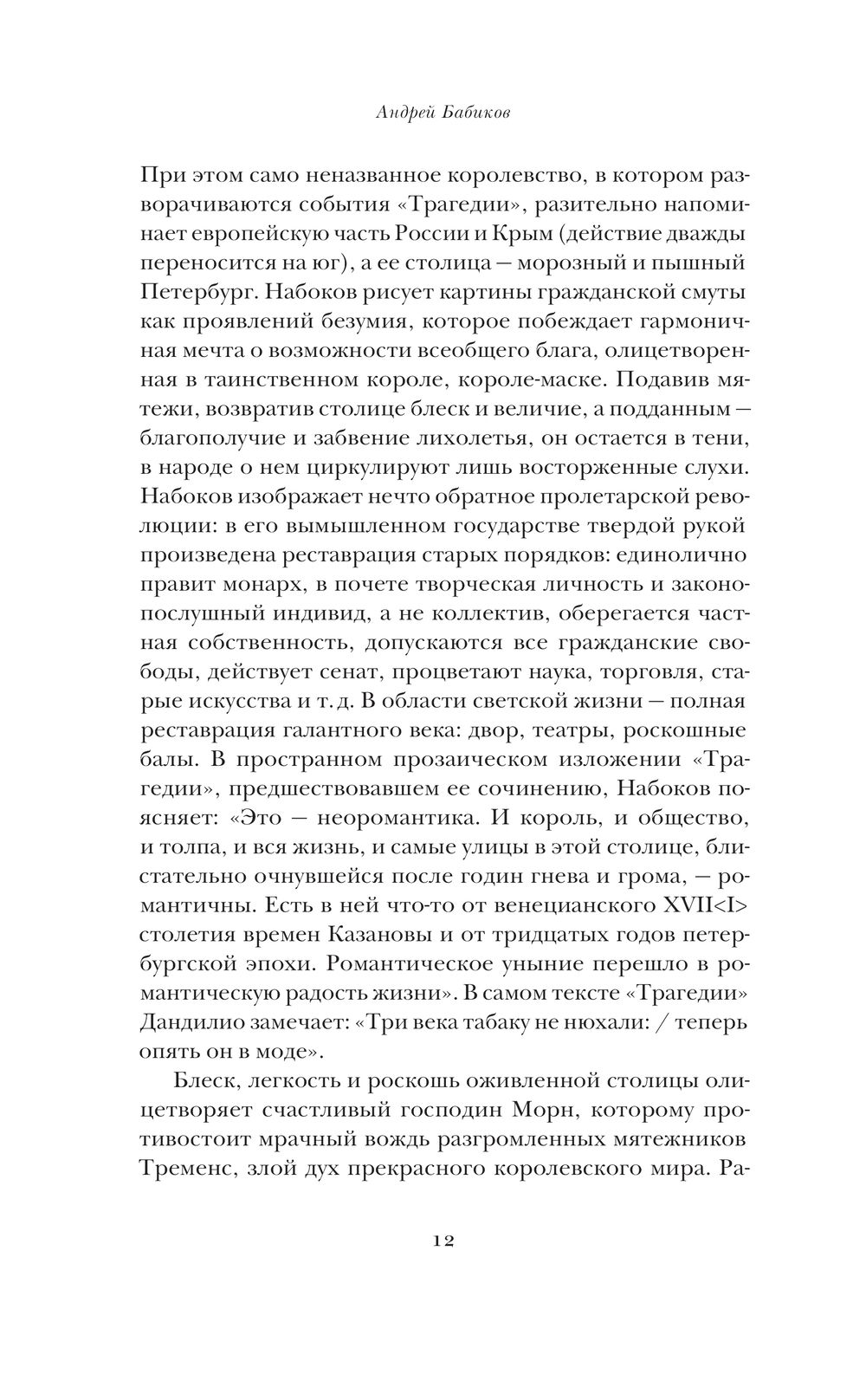 Андрей Бабиков

При этом само неназванное королевство, в котором разворачиваются события «Трагедии», разительно напоминает европейскую часть России и Крым (действие дважды переносится на юг), а ее столица — морозный и пышный Петербург. Набоков рисует картины гражданской смуты как проявлений безумия, которое побеждает гармоничная мечта о возможности всеобщего блага, олицетворенная в таинственном короле, короле-маске. Подавив мятежи, возвратив столице блеск и величие, а подданным — благополучие и забвение лихолетья, он остается в тени, в народе о нем циркулируют лишь восторженные слухи. Набоков изображает нечто обратное пролетарской революции: в его вымышленном государстве твердой рукой произведена реставрация старых порядков: единолично правит монарх, в почете творческая личность и законопослушный индивид, а не коллектив, оберегается частная собственность, допускаются все гражданские свободы, действует сенат, процветают наука, торговля, старые искусства и т. д. В области светской жизни — полная реставрация галантного века: двор, театры, роскошные балы. В пространном прозаическом изложении «Трагедии», предшествовавшем ее сочинению, Набоков поясняет: «Это — неоромантика. И король, и общество, и толпа, и вся жизнь, и самые улицы в этой столице, блистательно очнувшейся после годин гнева и грома, — романтичны. Есть в ней что-то от венецианского XVII<I> столетия времен Казановы и от тридцатых годов петербургской эпохи. Романтическое уныние перешло в романтическую радость жизни». В самом тексте «Трагедии» Дандилио замечает: «Три века табаку не нюхали: / теперь опять он в моде».

Блеск, легкость и роскошь оживленной столицы олицетворяет счастливый господин Морн, которому противостоит мрачный вождь разгромленных мятежников Тременс, злой дух прекрасного королевского мира. Ра-

12